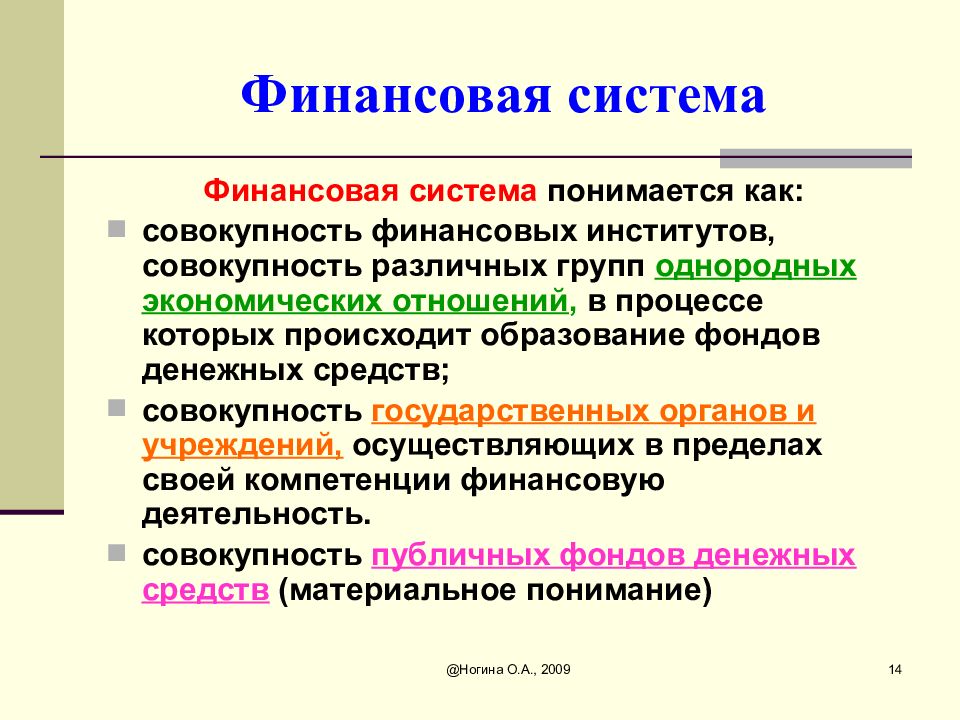 Финансовая система

Финансовая система понимается как:

совокупность финансовых институтов, совокупность различных групп однородных экономических отношений, в процессе которых происходит образование фондов денежных средств;

совокупность государственных органов и учреждений, осуществляющих в пределах своей компетенции финансовую деятельность.

совокупность публичных фондов денежных средств (материальное понимание)

@Ногина О.А., 2009

14